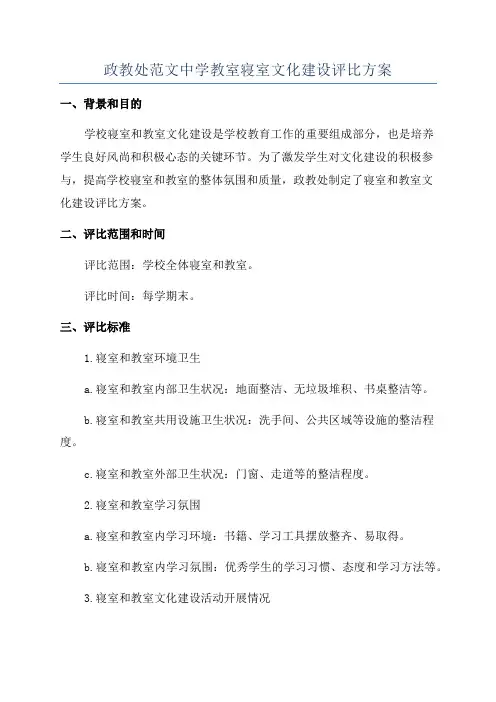 政教处范文中学教室寝室文化建设评比方案

一、背景和目的

学校寝室和教室文化建设是学校教育工作的重要组成部分，也是培养学生良好风尚和积极心态的关键环节。为了激发学生对文化建设的积极参与，提高学校寝室和教室的整体氛围和质量，政教处制定了寝室和教室文化建设评比方案。

二、评比范围和时间

评比范围：学校全体寝室和教室。

评比时间：每学期末。

三、评比标准

1.寝室和教室环境卫生

a.寝室和教室内部卫生状况：地面整洁、无垃圾堆积、书桌整洁等。

b.寝室和教室共用设施卫生状况：洗手间、公共区域等设施的整洁程度。

c.寝室和教室外部卫生状况：门窗、走道等的整洁程度。

2.寝室和教室学习氛围

a.寝室和教室内学习环境：书籍、学习工具摆放整齐、易取得。

b.寝室和教室内学习氛围：优秀学生的学习习惯、态度和学习方法等。

3.寝室和教室文化建设活动开展情况